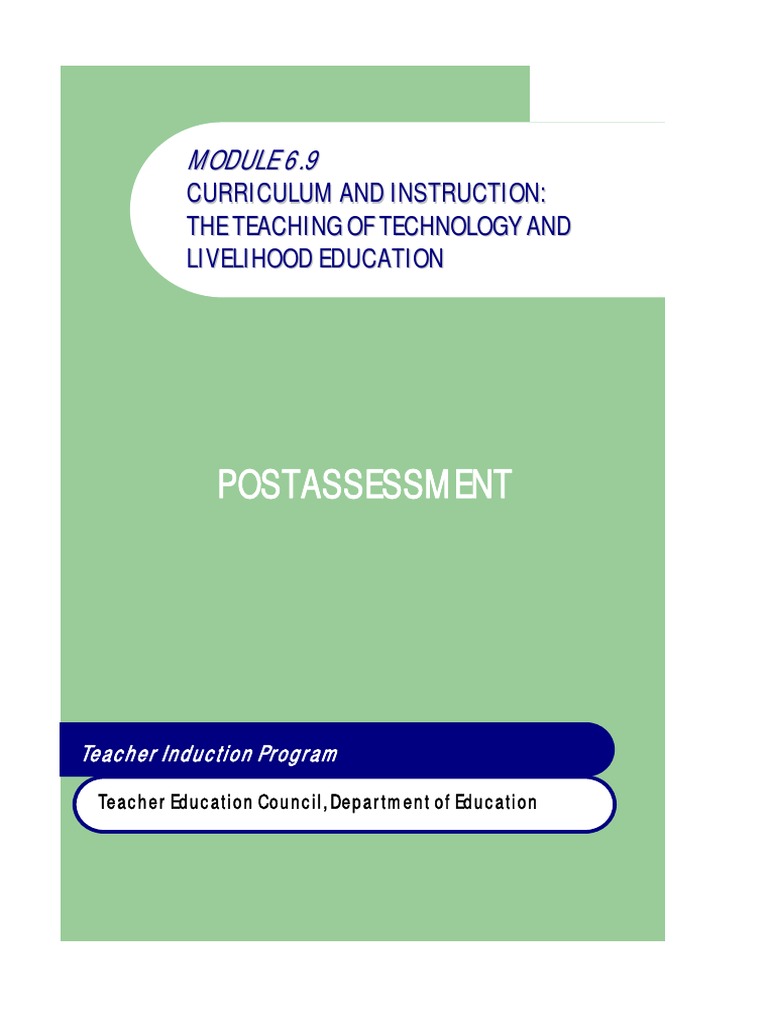 MODULE 6.9
CURRICULUM AND INSTRUCTION: THE TEACHING OF TECHNOLOGY AND LIVELIHOOD EDUCATION

POSTASSESSMENT

Teacher Induction Program

Teacher Education Council, Department of Education